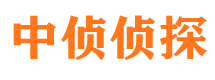 中侦侦探